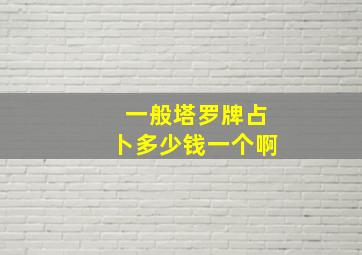 一般塔罗牌占卜多少钱一个啊